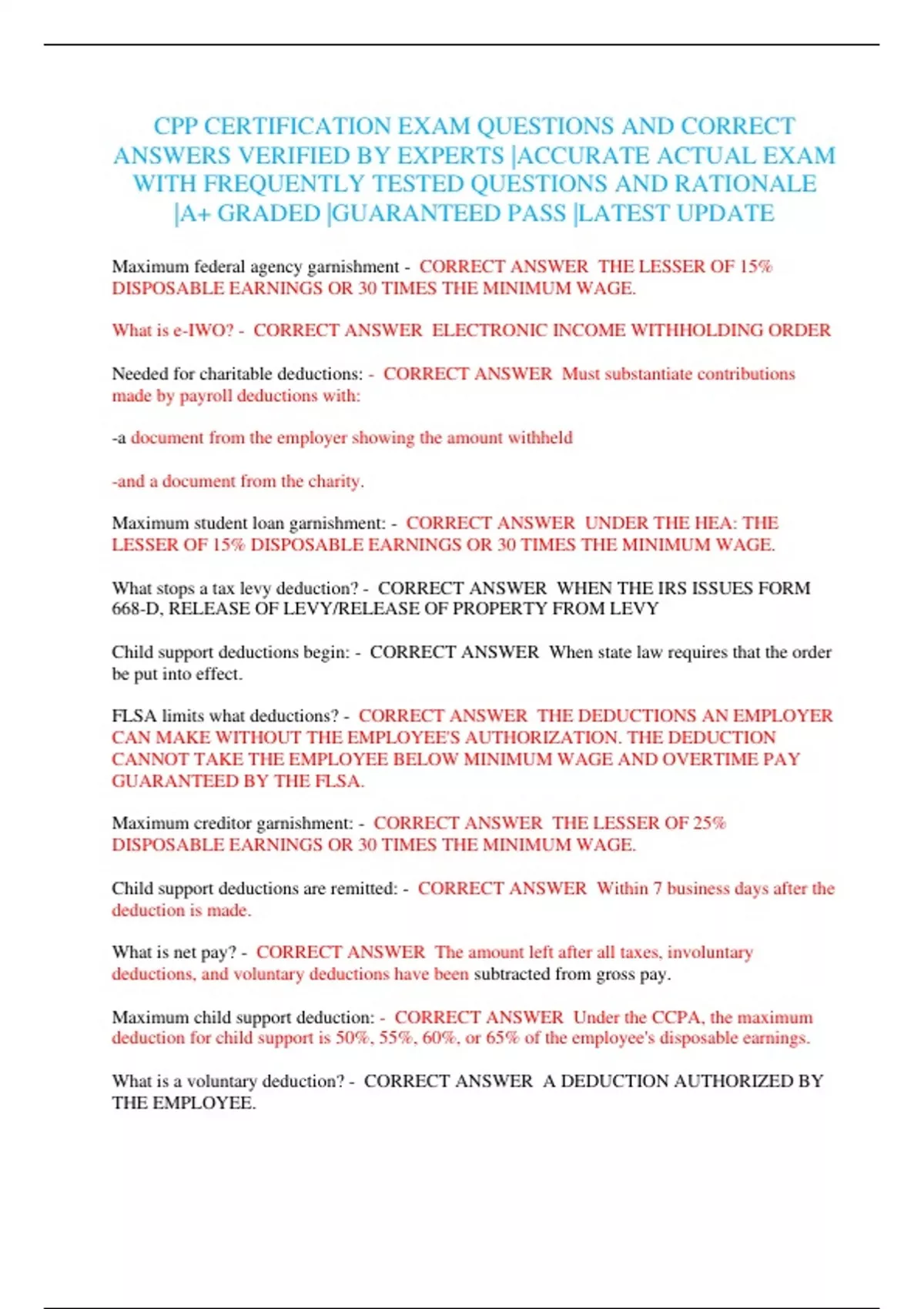 CPP CERTIFICATION EXAM QUESTIONS AND CORRECT ANSWERS VERIFIED BY EXPERTS |ACCURATE ACTUAL EXAM WITH FREQUENTLY TESTED QUESTIONS AND RATIONALE |A+ GRADED |GUARANTEED PASS |LATEST UPDATE

Maximum federal agency garnishment - CORRECT ANSWER THE LESSER OF 15% DISPOSABLE EARNINGS OR 30 TIMES THE MINIMUM WAGE.

What is e-IWO? - CORRECT ANSWER ELECTRONIC INCOME WITHHOLDING ORDER

Needed for charitable deductions: - CORRECT ANSWER Must substantiate contributions made by payroll deductions with:

-a document from the employer showing the amount withheld

-and a document from the charity.

Maximum student loan garnishment: - CORRECT ANSWER UNDER THE HEA: THE LESSER OF 15% DISPOSABLE EARNINGS OR 30 TIMES THE MINIMUM WAGE.

What stops a tax levy deduction? - CORRECT ANSWER WHEN THE IRS ISSUES FORM 668-D, RELEASE OF LEVY/RELEASE OF PROPERTY FROM LEVY

Child support deductions begin: - CORRECT ANSWER When state law requires that the order be put into effect.

FLSA limits what deductions? - CORRECT ANSWER THE DEDUCTIONS AN EMPLOYER CAN MAKE WITHOUT THE EMPLOYEE'S AUTHORIZATION. THE DEDUCTION CANNOT TAKE THE EMPLOYEE BELOW MINIMUM WAGE AND OVERTIME PAY GUARANTEED BY THE FLSA.

Maximum creditor garnishment: - CORRECT ANSWER THE LESSER OF 25% DISPOSABLE EARNINGS OR 30 TIMES THE MINIMUM WAGE.

Child support deductions are remitted: - CORRECT ANSWER Within 7 business days after the deduction is made.

What is net pay? - CORRECT ANSWER The amount left after all taxes, involuntary deductions, and voluntary deductions have been subtracted from gross pay.

Maximum child support deduction: - CORRECT ANSWER Under the CCPA, the maximum deduction for child support is 50%, 55%, 60%, or 65% of the employee's disposable earnings.

What is a voluntary deduction? - CORRECT ANSWER A DEDUCTION AUTHORIZED BY THE EMPLOYEE.